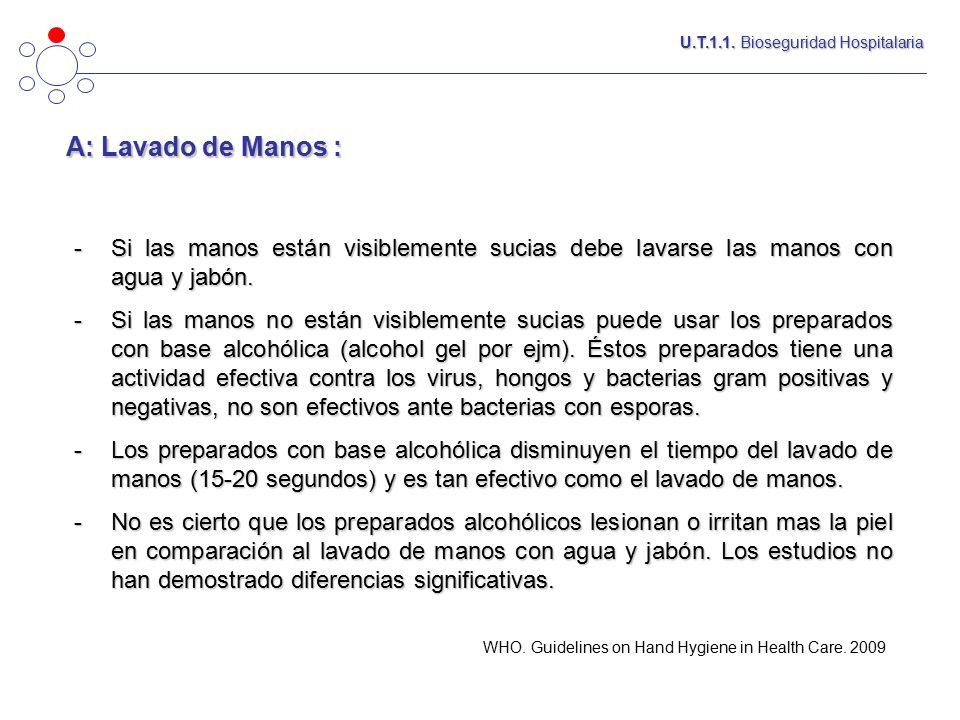 U.T.1.1. Bioseguridad Hospitalaria

A: Lavado de Manos :

- Si las manos están visiblemente sucias debe lavarse las manos con agua y jabón.

- Si las manos no están visiblemente sucias puede usar los preparados con base alcohólica (alcohol gel por ejm). Éstos preparados tiene una actividad efectiva contra los virus, hongos y bacterias gram positivas y negativas, no son efectivos ante bacterias con esporas.

- Los preparados con base alcohólica disminuyen el tiempo del lavado de manos (15-20 segundos) y es tan efectivo como el lavado de manos.

- No es cierto que los preparados alcohólicos lesionan o irritan mas la piel en comparación al lavado de manos con agua y jabón. Los estudios no han demostrado diferencias significativas.

WHO. Guidelines on Hand Hygiene in Health Care. 2009